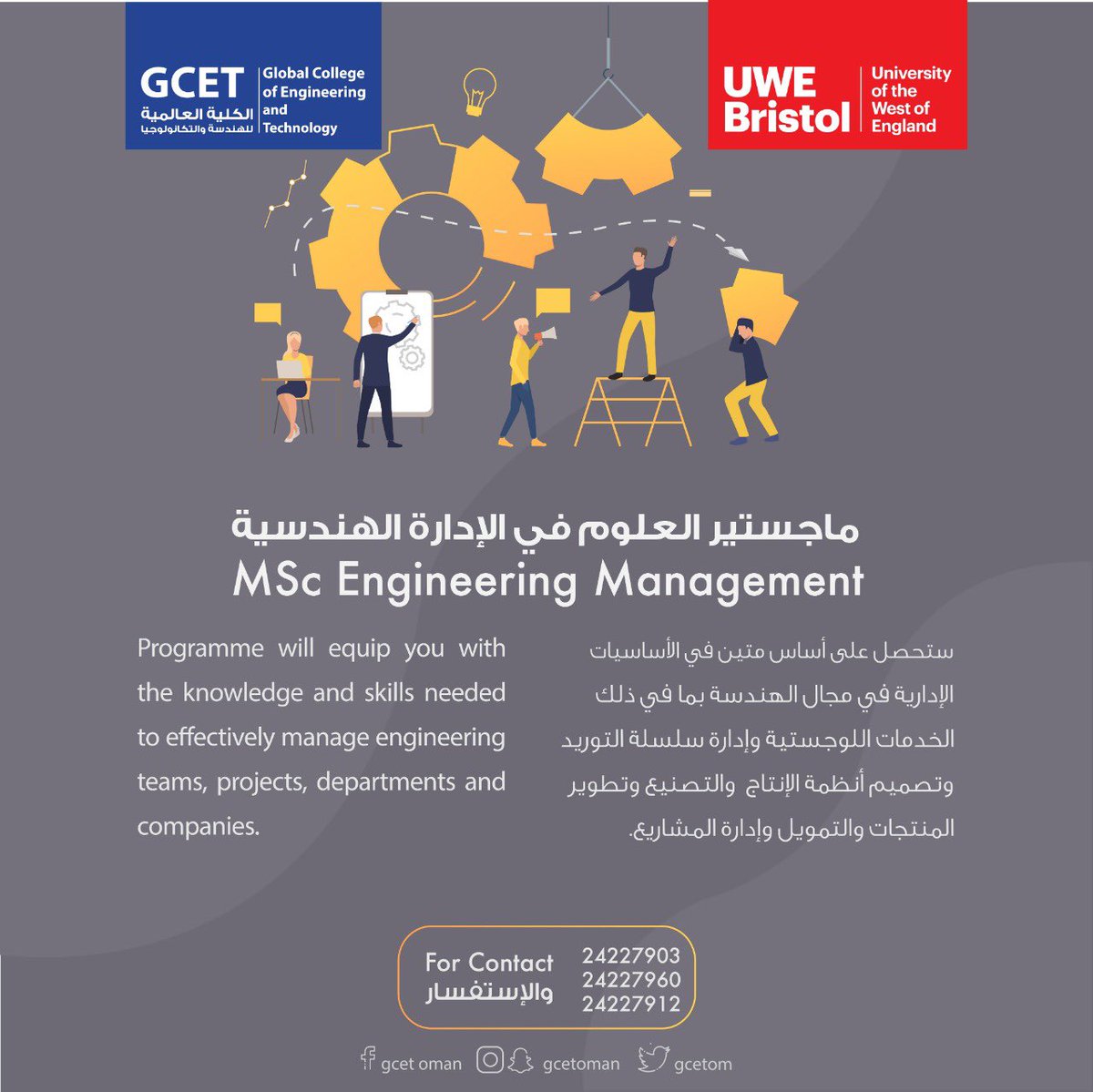 GCET
الكلية العالمية للهندسة والتكنولوجيا
Global College of Engineering and Technology

UWE Bristol
University of the West of England

ماجستير العلوم في الإدارة الهندسية
MSc Engineering Management

Programme will equip you with the knowledge and skills needed to effectively manage engineering teams, projects, departments and companies.

ستحصل على أساس متين في الأساسيات الإدارية في مجال الهندسة بما في ذلك الخدمات اللوجستية وإدارة سلسلة التوريد وتصميم أنظمة الإنتاج والتصنيع وتطوير المنتجات والتمويل وإدارة المشاريع.

For Contact
والإستفسار
24227903
24227960
24227912

gcet oman
gcetoman
gcetom